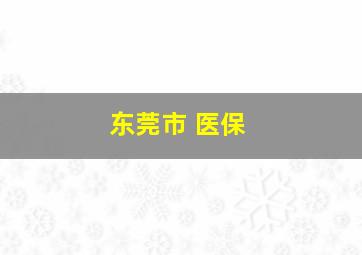 东莞市 医保